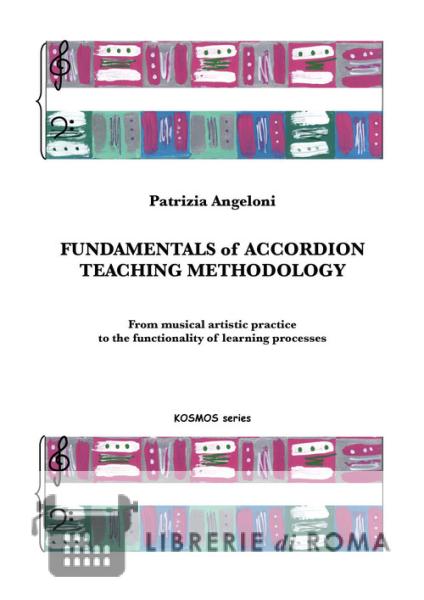 Patrizia Angeloni

FUNDAMENTALS of ACCORDION TEACHING METHODOLOGY

From musical artistic practice to the functionality of learning processes

KOSMOS series

LIBRERIE di ROMA